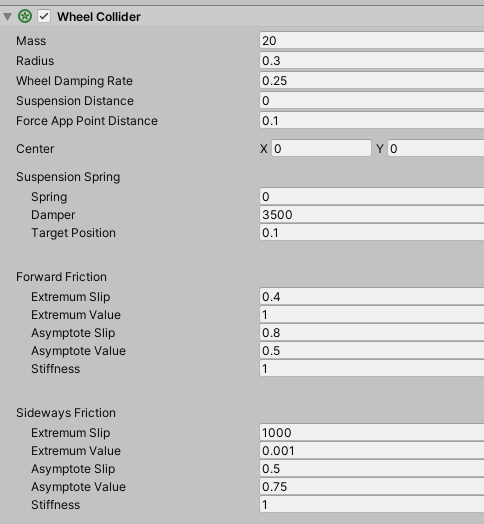 Wheel Collider

Mass 20
Radius 0.3
Wheel Damping Rate 0.25
Suspension Distance 0
Force App Point Distance 0.1

Center X 0 Y 0

Suspension Spring
Spring 0
Damper 3500
Target Position 0.1

Forward Friction
Extremum Slip 0.4
Extremum Value 1
Asymptote Slip 0.8
Asymptote Value 0.5
Stiffness 1

Sideways Friction
Extremum Slip 1000
Extremum Value 0.001
Asymptote Slip 0.5
Asymptote Value 0.75
Stiffness 1